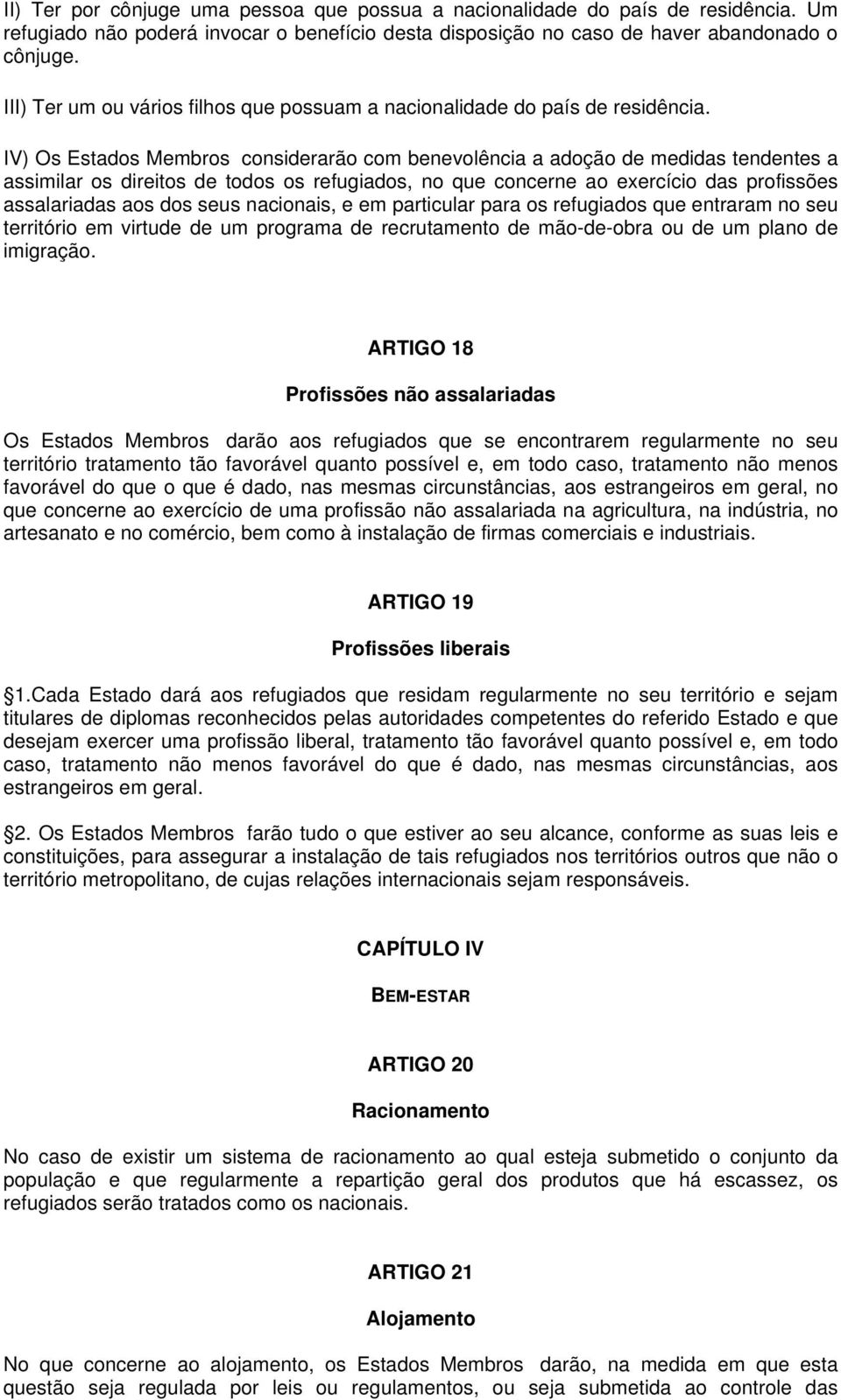 II) Ter por cônjuge uma pessoa que possua a nacionalidade do país de residência. Um refugiado não poderá invocar o benefício desta disposição no caso de haver abandonado o cônjuge.

III) Ter um ou vários filhos que possuam a nacionalidade do país de residência.

IV) Os Estados Membros considerarão com benevolência a adoção de medidas tendentes a assimilar os direitos de todos os refugiados, no que concerne ao exercício das profissões assalariadas aos dos seus nacionais, e em particular para os refugiados que entraram no seu território em virtude de um programa de recrutamento de mão-de-obra ou de um plano de imigração.

ARTIGO 18

Profissões não assalariadas

Os Estados Membros darão aos refugiados que se encontrarem regularmente no seu território tratamento tão favorável quanto possível e, em todo caso, tratamento não menos favorável do que o que é dado, nas mesmas circunstâncias, aos estrangeiros em geral, no que concerne ao exercício de uma profissão não assalariada na agricultura, na indústria, no artesanato e no comércio, bem como à instalação de firmas comerciais e industriais.

ARTIGO 19

Profissões liberais

1.Cada Estado dará aos refugiados que residam regularmente no seu território e sejam titulares de diplomas reconhecidos pelas autoridades competentes do referido Estado e que desejam exercer uma profissão liberal, tratamento tão favorável quanto possível e, em todo caso, tratamento não menos favorável do que é dado, nas mesmas circunstâncias, aos estrangeiros em geral.

2. Os Estados Membros farão tudo o que estiver ao seu alcance, conforme as suas leis e constituições, para assegurar a instalação de tais refugiados nos territórios outros que não o território metropolitano, de cujas relações internacionais sejam responsáveis.

CAPÍTULO IV

BEM-ESTAR

ARTIGO 20

Racionamento

No caso de existir um sistema de racionamento ao qual esteja submetido o conjunto da população e que regularmente a repartição geral dos produtos que há escassez, os refugiados serão tratados como os nacionais.

ARTIGO 21

Alojamento

No que concerne ao alojamento, os Estados Membros darão, na medida em que esta questão seja regulada por leis ou regulamentos, ou seja submetida ao controle das